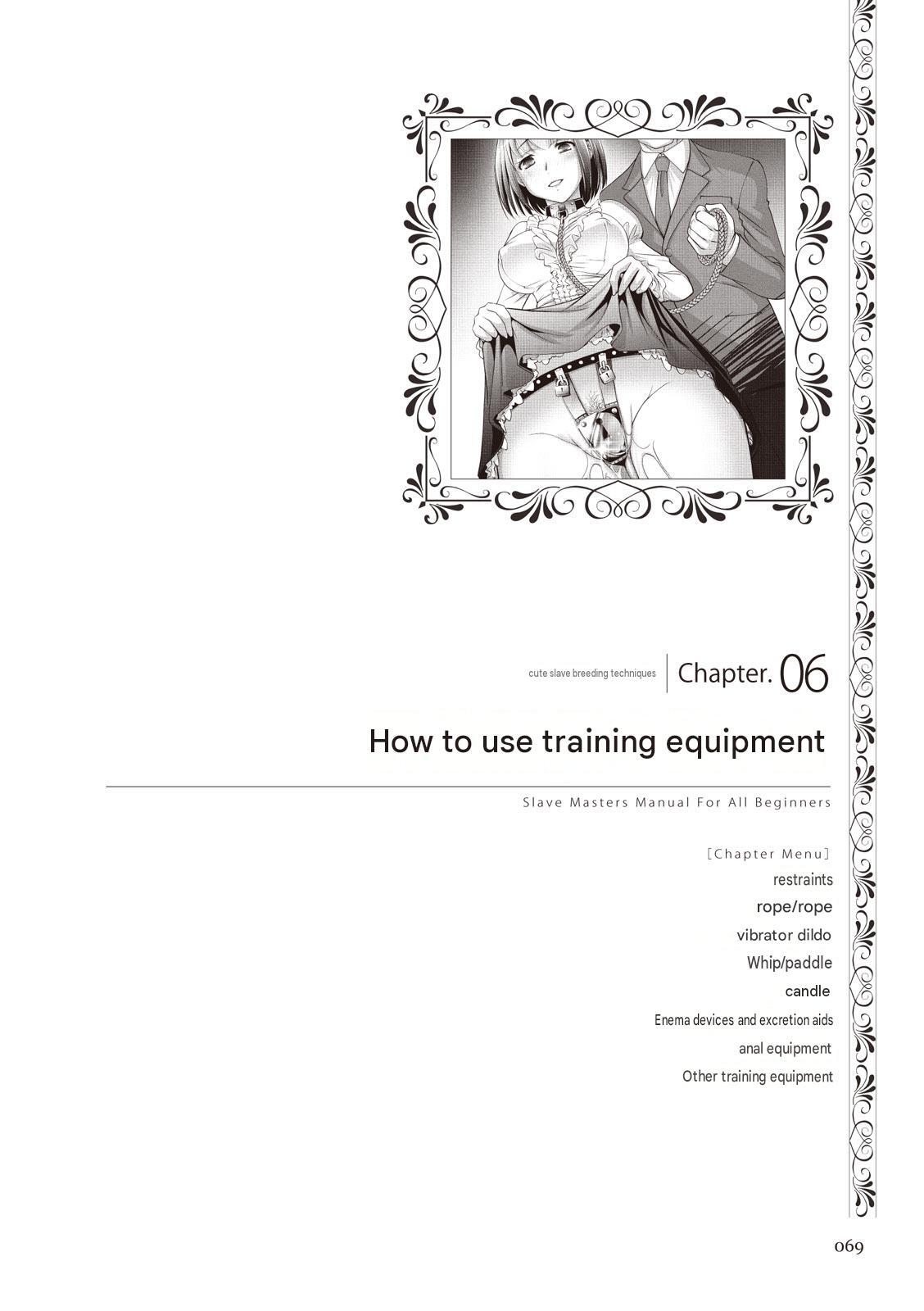 cute slave breeding techniques

Chapter. 06

How to use training equipment

Slave Masters Manual For All Beginners

[Chapter Menu]
restraints
rope/rope
vibrator dildo
Whip/paddle
candle
Enema devices and excretion aids
anal equipment
Other training equipment

069